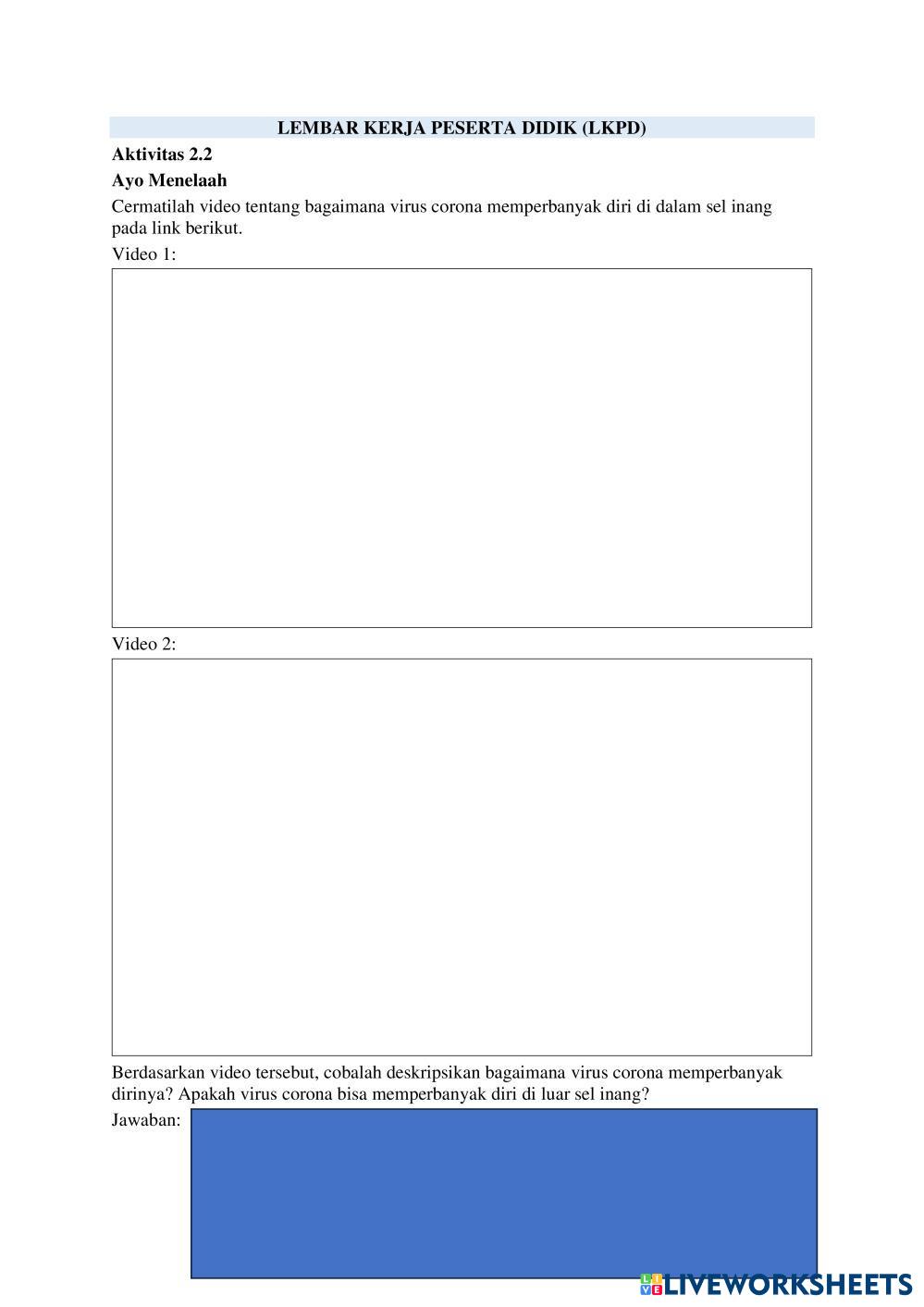 LEMBAR KERJA PESERTA DIDIK (LKPD)

Aktivitas 2.2

Ayo Menelaah

Cermatilah video tentang bagaimana virus corona memperbanyak diri di dalam sel inang pada link berikut.

Video 1:

Video 2:

Berdasarkan video tersebut, cobalah deskripsikan bagaimana virus corona memperbanyak dirinya? Apakah virus corona bisa memperbanyak diri di luar sel inang?

Jawaban:

LIVEWORKSHEETS